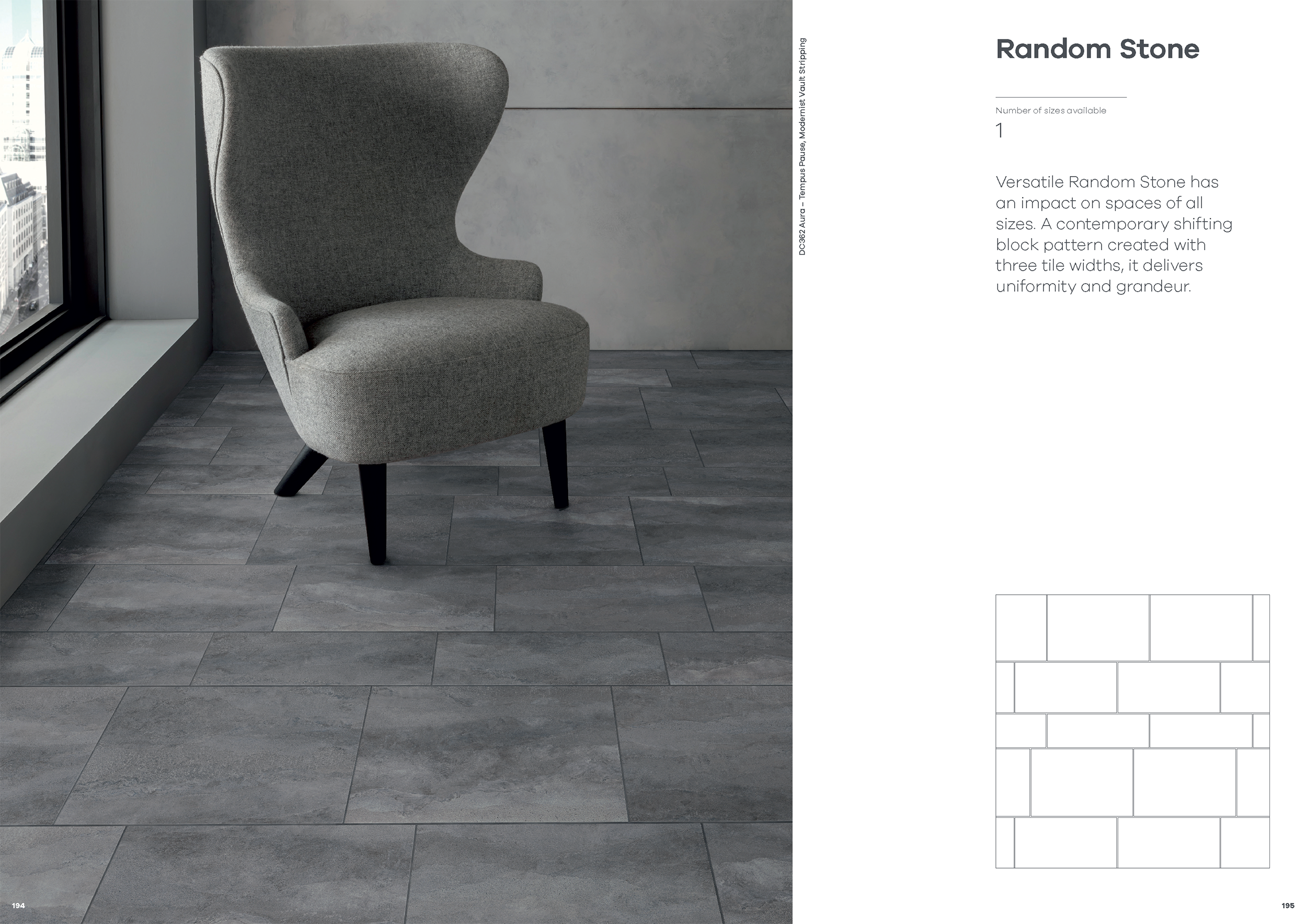 DC362 Aura – Tempus Pause, Modernist Vault Stripping

Random Stone

Number of sizes available

1

Versatile Random Stone has an impact on spaces of all sizes. A contemporary shifting block pattern created with three tile widths, it delivers uniformity and grandeur.

194

195